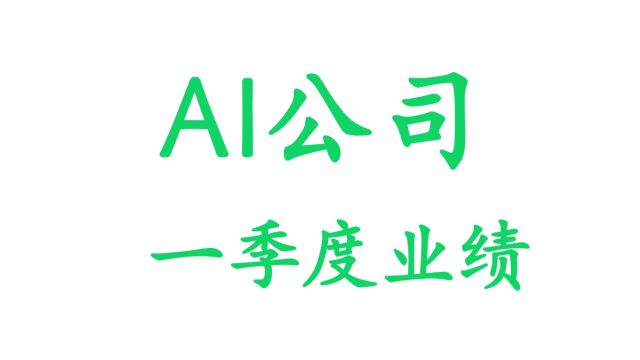 AI公司

一季度业绩